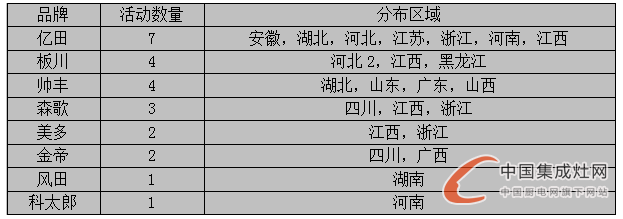 | 品牌 | 活动数量 | 分布区域 |
|---|---|---|
| 亿田 | 7 | 安徽，湖北，河北，江苏，浙江，河南，江西 |
| 板川 | 4 | 河北 2，江西，黑龙江 |
| 帅丰 | 4 | 湖北，山东，广东，山西 |
| 森歌 | 3 | 四川，江西，浙江 |
| 美多 | 2 | 江西，浙江 |
| 金帝 | 2 | 四川，广西 |
| 风田 | 1 | 湖南 |
| 科太郎 | 1 | 河南 |

中国集成灶网
中国厨电网旗下网站